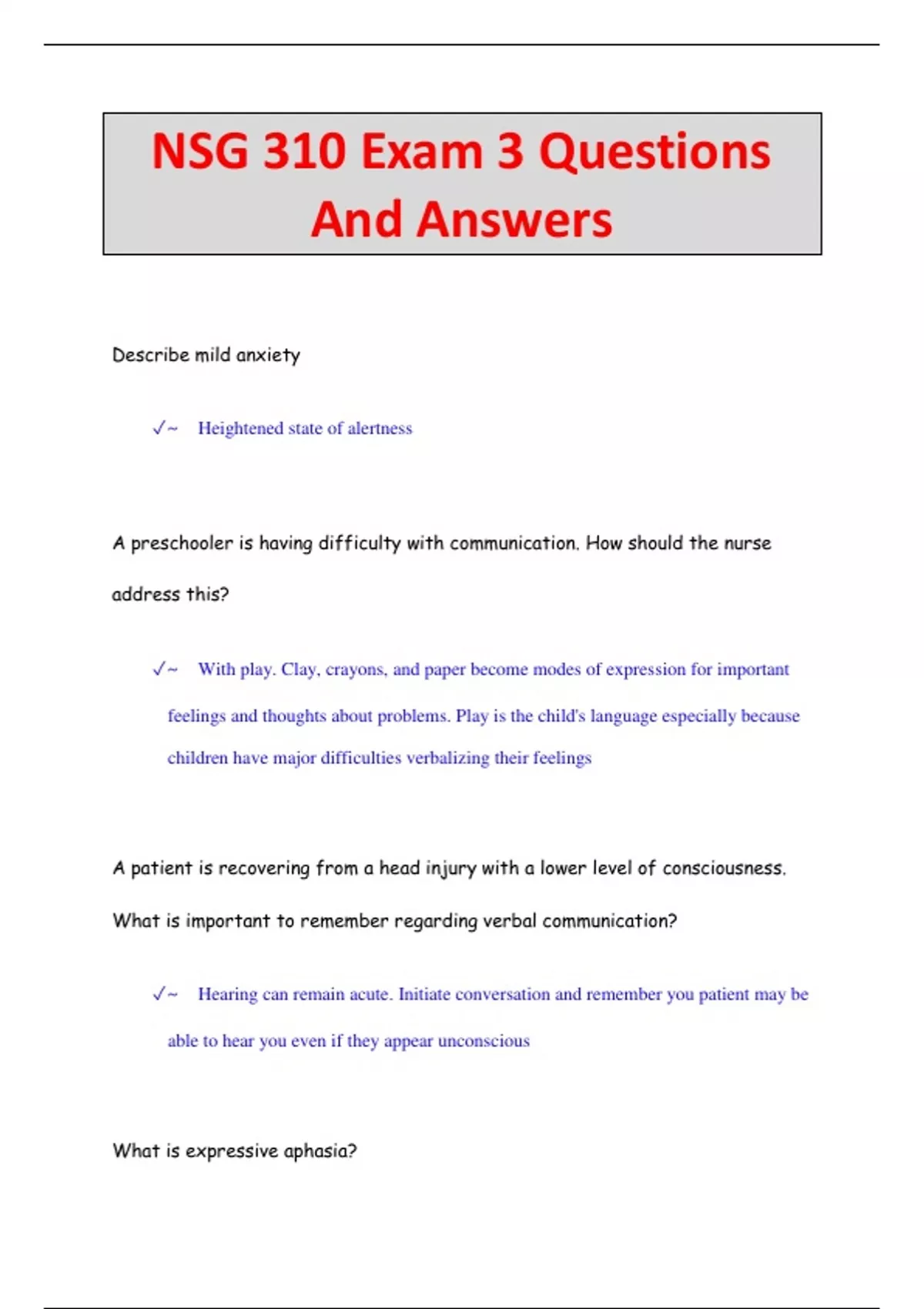 NSG 310 Exam 3 Questions And Answers

Describe mild anxiety

✓~ Heightened state of alertness

A preschooler is having difficulty with communication. How should the nurse address this?

✓~ With play. Clay, crayons, and paper become modes of expression for important feelings and thoughts about problems. Play is the child's language especially because children have major difficulties verbalizing their feelings

A patient is recovering from a head injury with a lower level of consciousness. What is important to remember regarding verbal communication?

✓~ Hearing can remain acute. Initiate conversation and remember you patient may be able to hear you even if they appear unconscious

What is expressive aphasia?